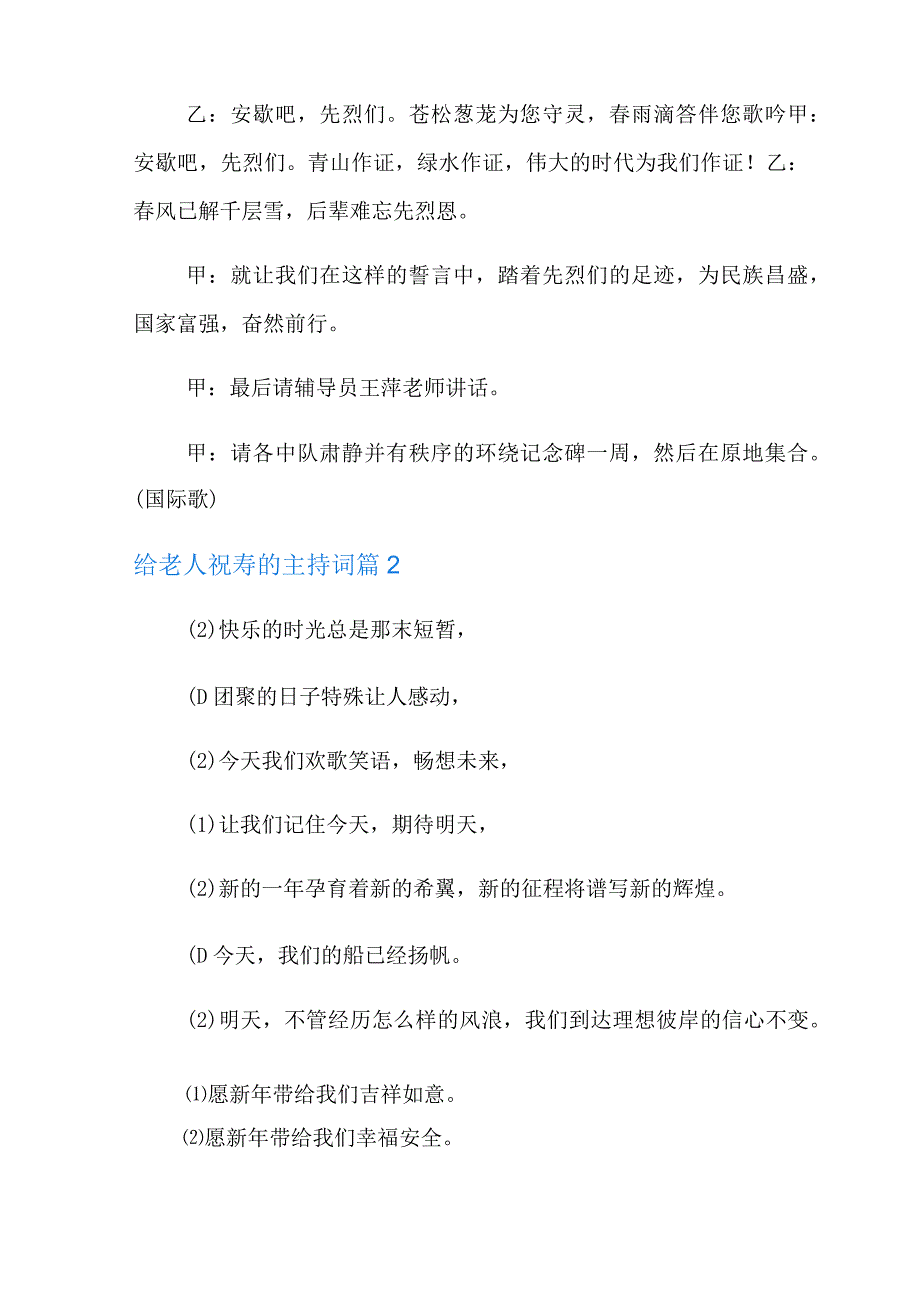 乙：安歇吧，先烈们。苍松葱茏为您守灵，春雨滴答伴您歌吟甲：安歇吧，先烈们。青山作证，绿水作证，伟大的时代为我们作证！乙：春风已解千层雪，后辈难忘先烈恩。

甲：就让我们在这样的誓言中，踏着先烈们的足迹，为民族昌盛，国家富强，奋然前行。

甲：最后请辅导员王萍老师讲话。

甲：请各中队肃静并有秩序的环绕记念碑一周，然后在原地集合。(国际歌)

给老人祝寿的主持词篇2

(2)快乐的时光总是那末短暂，

(D团聚的日子特殊让人感动，

(2)今天我们欢歌笑语，畅想未来，

(1)让我们记住今天，期待明天，

(2)新的一年孕育着新的希翼，新的征程将谱写新的辉煌。

(D今天，我们的船已经扬帆。

(2)明天，不管经历怎么样的风浪，我们到达理想彼岸的信心不变。

⑴愿新年带给我们吉祥如意。

⑵愿新年带给我们幸福安全。